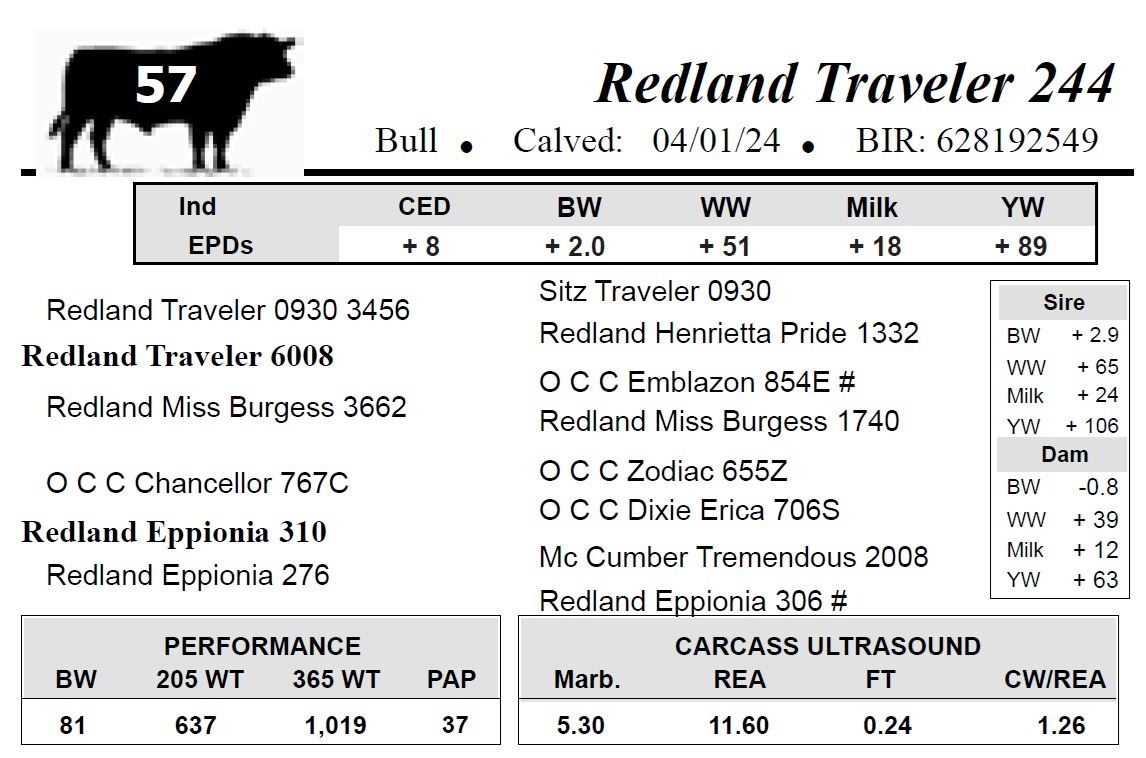 57

Redland Traveler 244

Bull • Calved: 04/01/24 • BIR: 628192549

| Ind | CED | BW | WW | Milk | YW |
|---|---|---|---|---|---|
| EPDs | + 8 | + 2.0 | + 51 | + 18 | + 89 |

Redland Traveler 0930 3456

Redland Traveler 6008

Redland Miss Burgess 3662

O C C Chancellor 767C

Redland Eppionia 310

Redland Eppionia 276

Sitz Traveler 0930

Redland Henrietta Pride 1332

O C C Emblazon 854E #

Redland Miss Burgess 1740

O C C Zodiac 655Z

O C C Dixie Erica 706S

Mc Cumber Tremendous 2008

Redland Eppionia 306 #

Sire
BW + 2.9
WW + 65
Milk + 24
YW + 106
Dam
BW -0.8
WW + 39
Milk + 12
YW + 63

PERFORMANCE

| BW | 205 WT | 365 WT | PAP |
|---|---|---|---|
| 81 | 637 | 1,019 | 37 |

CARCASS ULTRASOUND

| Marb. | REA | FT | CW/REA |
|---|---|---|---|
| 5.30 | 11.60 | 0.24 | 1.26 |